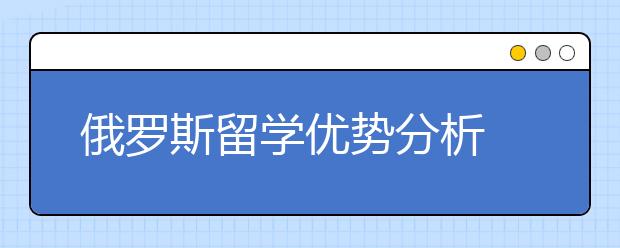 俄罗斯留学优势分析